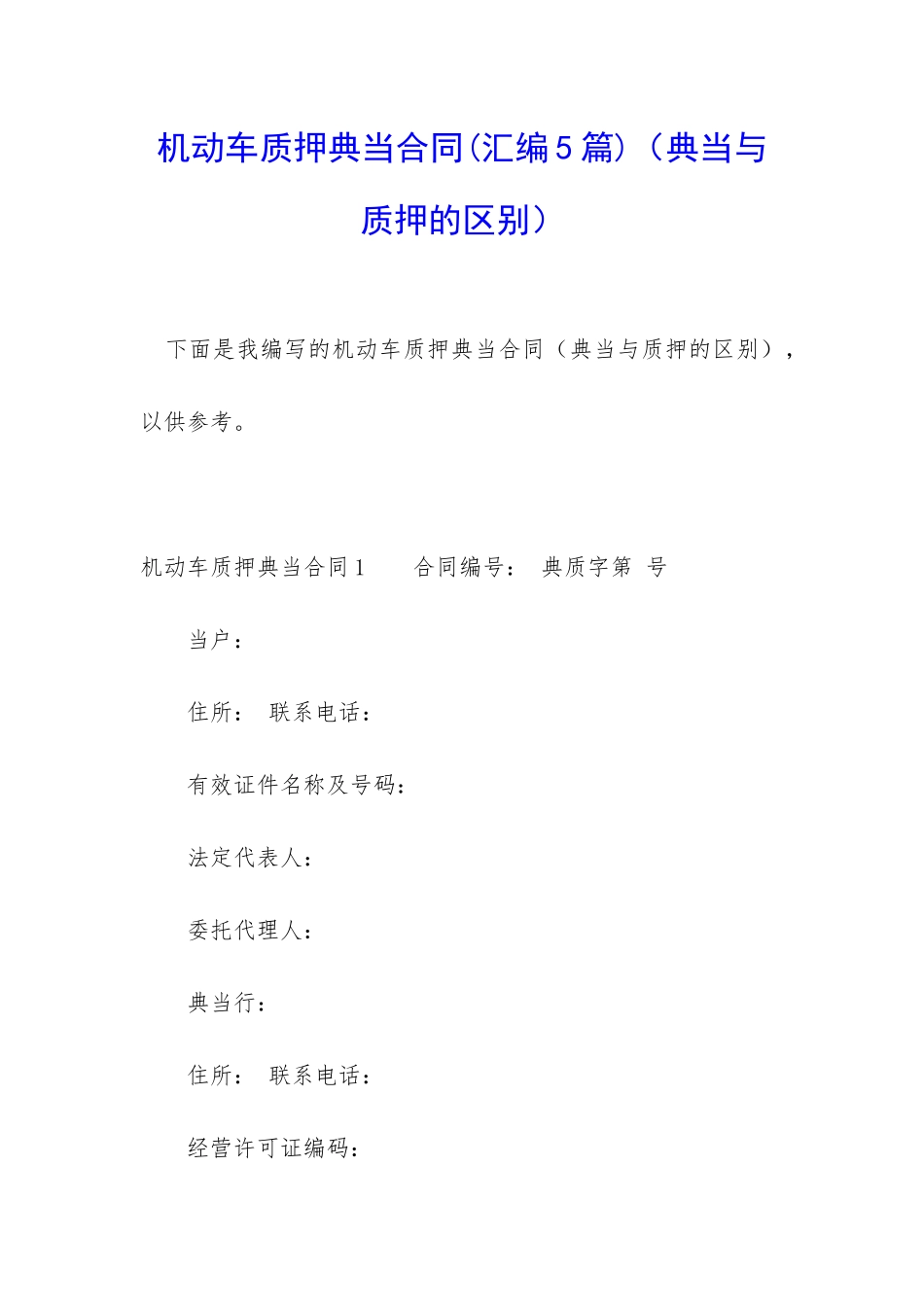 机动车质押典当合同(汇编5篇)（典当与质押的区别）

下面是我编写的机动车质押典当合同（典当与质押的区别），以供参考。

机动车质押典当合同1　　合同编号：　典质字第　号

当户：

住所：　联系电话：

有效证件名称及号码：

法定代表人：

委托代理人：

典当行：

住所：　联系电话：

经营许可证编码：